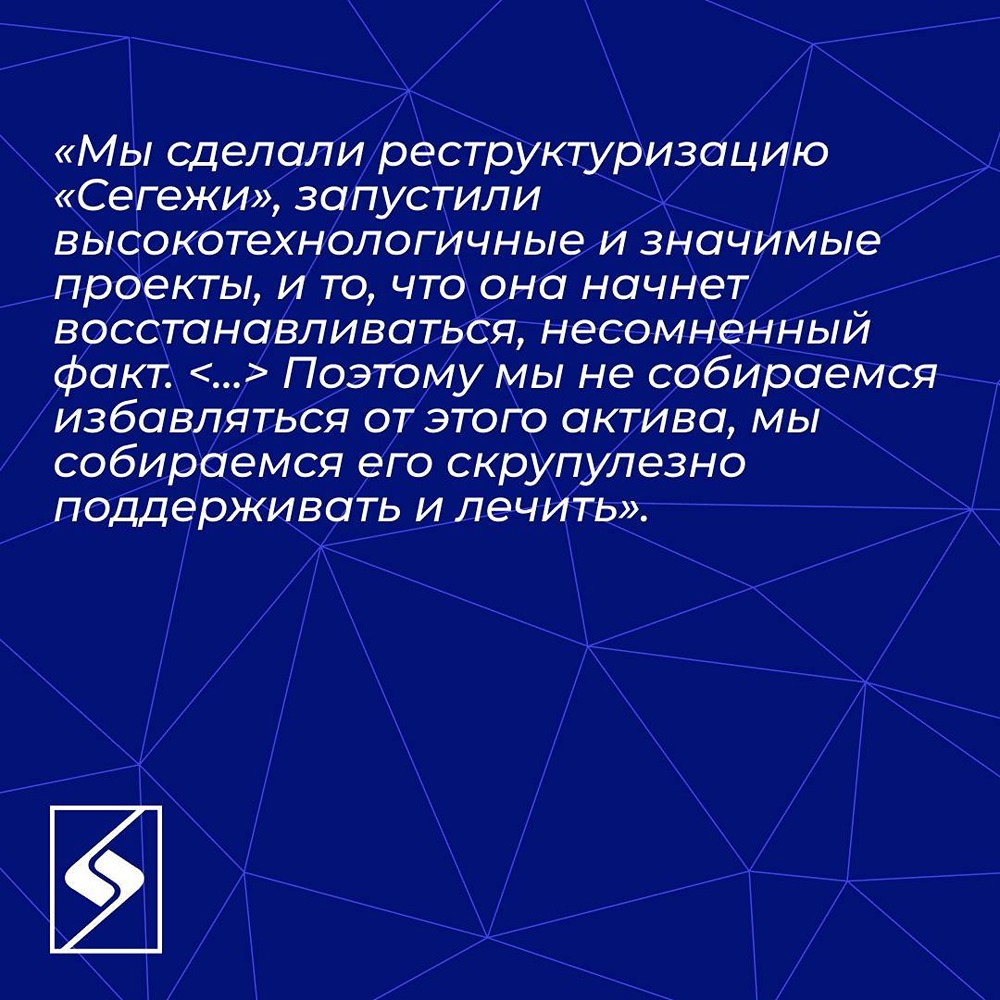 «Мы сделали реструктуризацию «Сегежи», запустили высокотехнологичные и значимые проекты, и то, что она начнет восстанавливаться, несомненный факт. <...> Поэтому мы не собираемся избавляться от этого актива, мы собираемся его скрупулезно поддерживать и лечить».